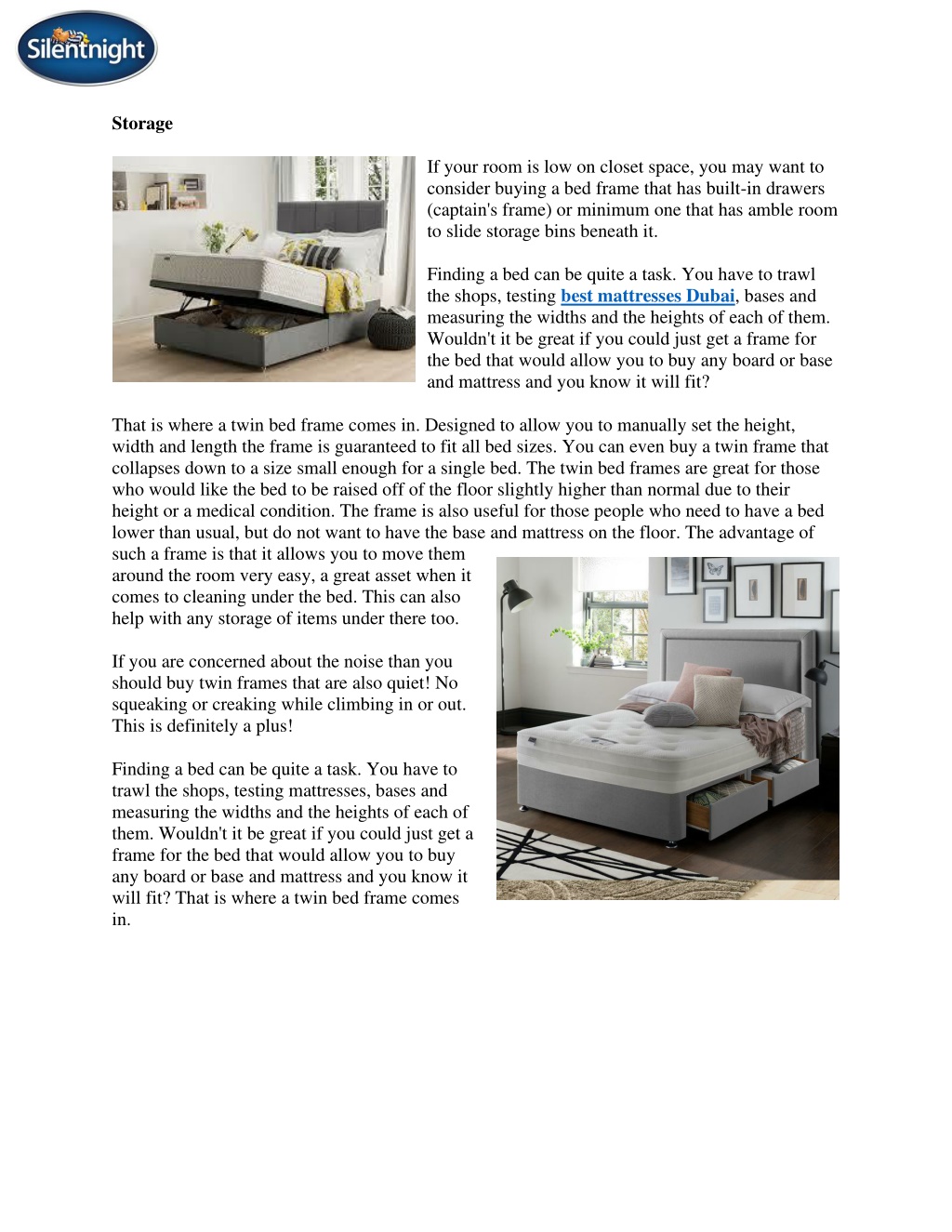 Silentnight

Storage

If your room is low on closet space, you may want to consider buying a bed frame that has built-in drawers (captain's frame) or minimum one that has amble room to slide storage bins beneath it.

Finding a bed can be quite a task. You have to trawl the shops, testing best mattresses Dubai, bases and measuring the widths and the heights of each of them. Wouldn't it be great if you could just get a frame for the bed that would allow you to buy any board or base and mattress and you know it will fit?

That is where a twin bed frame comes in. Designed to allow you to manually set the height, width and length the frame is guaranteed to fit all bed sizes. You can even buy a twin frame that collapses down to a size small enough for a single bed. The twin bed frames are great for those who would like the bed to be raised off of the floor slightly higher than normal due to their height or a medical condition. The frame is also useful for those people who need to have a bed lower than usual, but do not want to have the base and mattress on the floor. The advantage of such a frame is that it allows you to move them around the room very easy, a great asset when it comes to cleaning under the bed. This can also help with any storage of items under there too.

If you are concerned about the noise than you should buy twin frames that are also quiet! No squeaking or creaking while climbing in or out. This is definitely a plus!

Finding a bed can be quite a task. You have to trawl the shops, testing mattresses, bases and measuring the widths and the heights of each of them. Wouldn't it be great if you could just get a frame for the bed that would allow you to buy any board or base and mattress and you know it will fit? That is where a twin bed frame comes in.